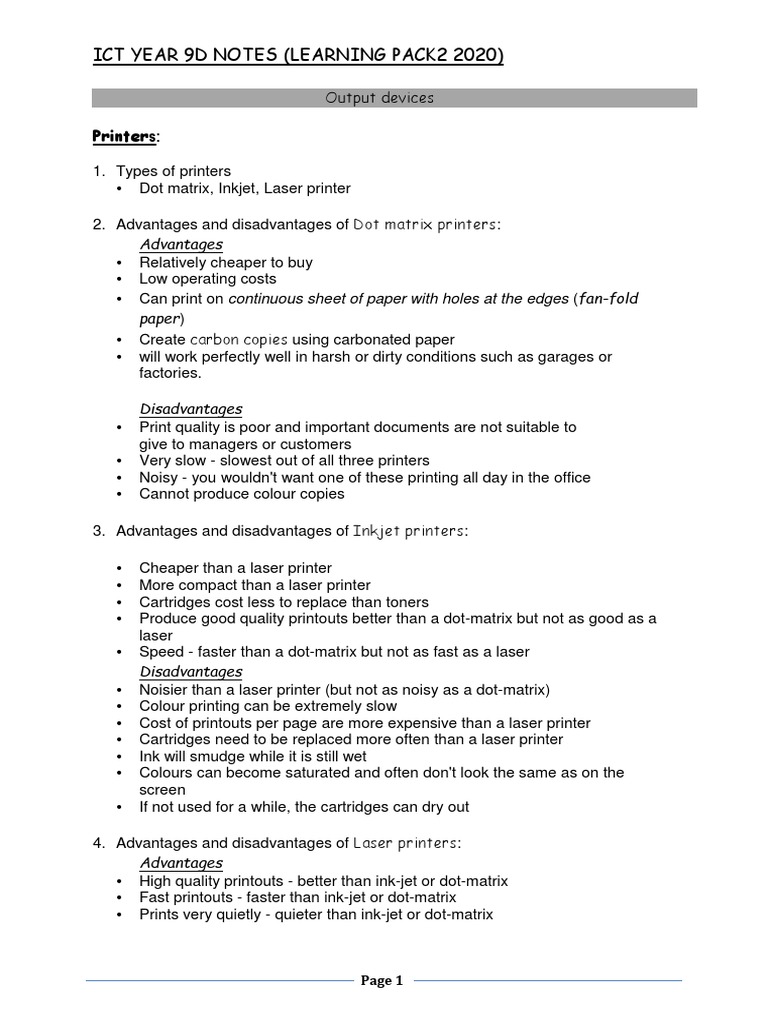 ICT YEAR 9D NOTES (LEARNING PACK2 2020)

Output devices

Printers:

1. Types of printers
• Dot matrix, Inkjet, Laser printer

2. Advantages and disadvantages of Dot matrix printers:
Advantages
• Relatively cheaper to buy
• Low operating costs
• Can print on continuous sheet of paper with holes at the edges (fan-fold paper)
• Create carbon copies using carbonated paper
• will work perfectly well in harsh or dirty conditions such as garages or factories.

Disadvantages
• Print quality is poor and important documents are not suitable to give to managers or customers
• Very slow - slowest out of all three printers
• Noisy - you wouldn't want one of these printing all day in the office
• Cannot produce colour copies

3. Advantages and disadvantages of Inkjet printers:

• Cheaper than a laser printer
• More compact than a laser printer
• Cartridges cost less to replace than toners
• Produce good quality printouts better than a dot-matrix but not as good as a laser
• Speed - faster than a dot-matrix but not as fast as a laser
Disadvantages
• Noisier than a laser printer (but not as noisy as a dot-matrix)
• Colour printing can be extremely slow
• Cost of printouts per page are more expensive than a laser printer
• Cartridges need to be replaced more often than a laser printer
• Ink will smudge while it is still wet
• Colours can become saturated and often don't look the same as on the screen
• If not used for a while, the cartridges can dry out

4. Advantages and disadvantages of Laser printers:
Advantages
• High quality printouts - better than ink-jet or dot-matrix
• Fast printouts - faster than ink-jet or dot-matrix
• Prints very quietly - quieter than ink-jet or dot-matrix

Page 1